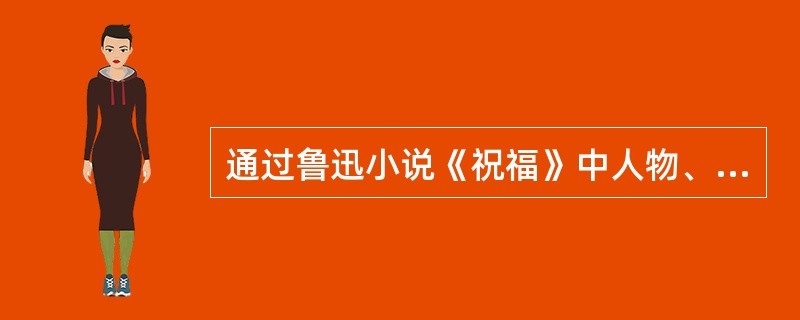 通过鲁迅小说《祝福》中人物、...